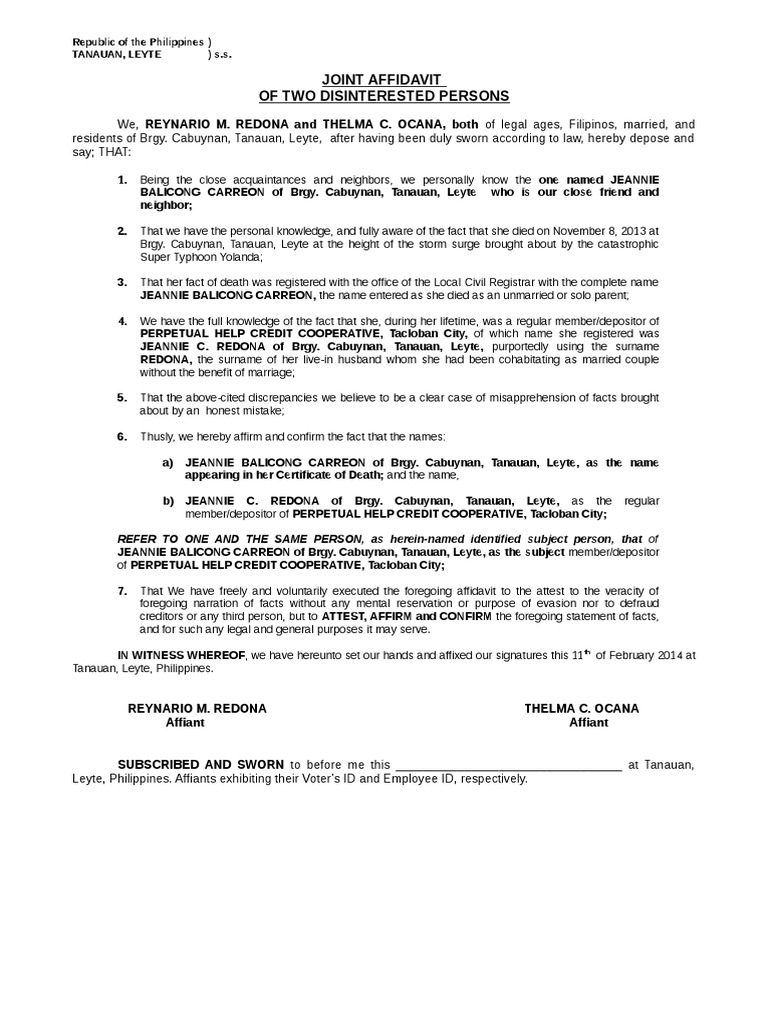 Republic of the Philippines )
TANAUAN, LEYTE ) s.s.

JOINT AFFIDAVIT
OF TWO DISINTERESTED PERSONS

We, REYNARIO M. REDONA and THELMA C. OCANA, both of legal ages, Filipinos, married, and residents of Brgy. Cabuynan, Tanauan, Leyte, after having been duly sworn according to law, hereby depose and say; THAT:

1. Being the close acquaintances and neighbors, we personally know the one named JEANNIE BALICONG CARREON of Brgy. Cabuynan, Tanauan, Leyte who is our close friend and neighbor;

2. That we have the personal knowledge, and fully aware of the fact that she died on November 8, 2013 at Brgy. Cabuynan, Tanauan, Leyte at the height of the storm surge brought about by the catastrophic Super Typhoon Yolanda;

3. That her fact of death was registered with the office of the Local Civil Registrar with the complete name JEANNIE BALICONG CARREON, the name entered as she died as an unmarried or solo parent;

4. We have the full knowledge of the fact that she, during her lifetime, was a regular member/depositor of PERPETUAL HELP CREDIT COOPERATIVE, Tacloban City, of which name she registered was JEANNIE C. REDONA of Brgy. Cabuynan, Tanauan, Leyte, purportedly using the surname REDONA, the surname of her live-in husband whom she had been cohabitating as married couple without the benefit of marriage;

5. That the above-cited discrepancies we believe to be a clear case of misapprehension of facts brought about by an honest mistake;

6. Thusly, we hereby affirm and confirm the fact that the names:

a) JEANNIE BALICONG CARREON of Brgy. Cabuynan, Tanauan, Leyte, as the name appearing in her Certificate of Death; and the name,

b) JEANNIE C. REDONA of Brgy. Cabuynan, Tanauan, Leyte, as the regular member/depositor of PERPETUAL HELP CREDIT COOPERATIVE, Tacloban City;

REFER TO ONE AND THE SAME PERSON, as herein-named identified subject person, that of JEANNIE BALICONG CARREON of Brgy. Cabuynan, Tanauan, Leyte, as the subject member/depositor of PERPETUAL HELP CREDIT COOPERATIVE, Tacloban City;

7. That We have freely and voluntarily executed the foregoing affidavit to the attest to the veracity of foregoing narration of facts without any mental reservation or purpose of evasion nor to defraud creditors or any third person, but to ATTEST, AFFIRM and CONFIRM the foregoing statement of facts, and for such any legal and general purposes it may serve.

IN WITNESS WHEREOF, we have hereunto set our hands and affixed our signatures this 11$^{th}$ of February 2014 at Tanauan, Leyte, Philippines.

REYNARIO M. REDONA
Affiant

THELMA C. OCANA
Affiant

SUBSCRIBED AND SWORN to before me this ________________________________ at Tanauan, Leyte, Philippines. Affiants exhibiting their Voter's ID and Employee ID, respectively.